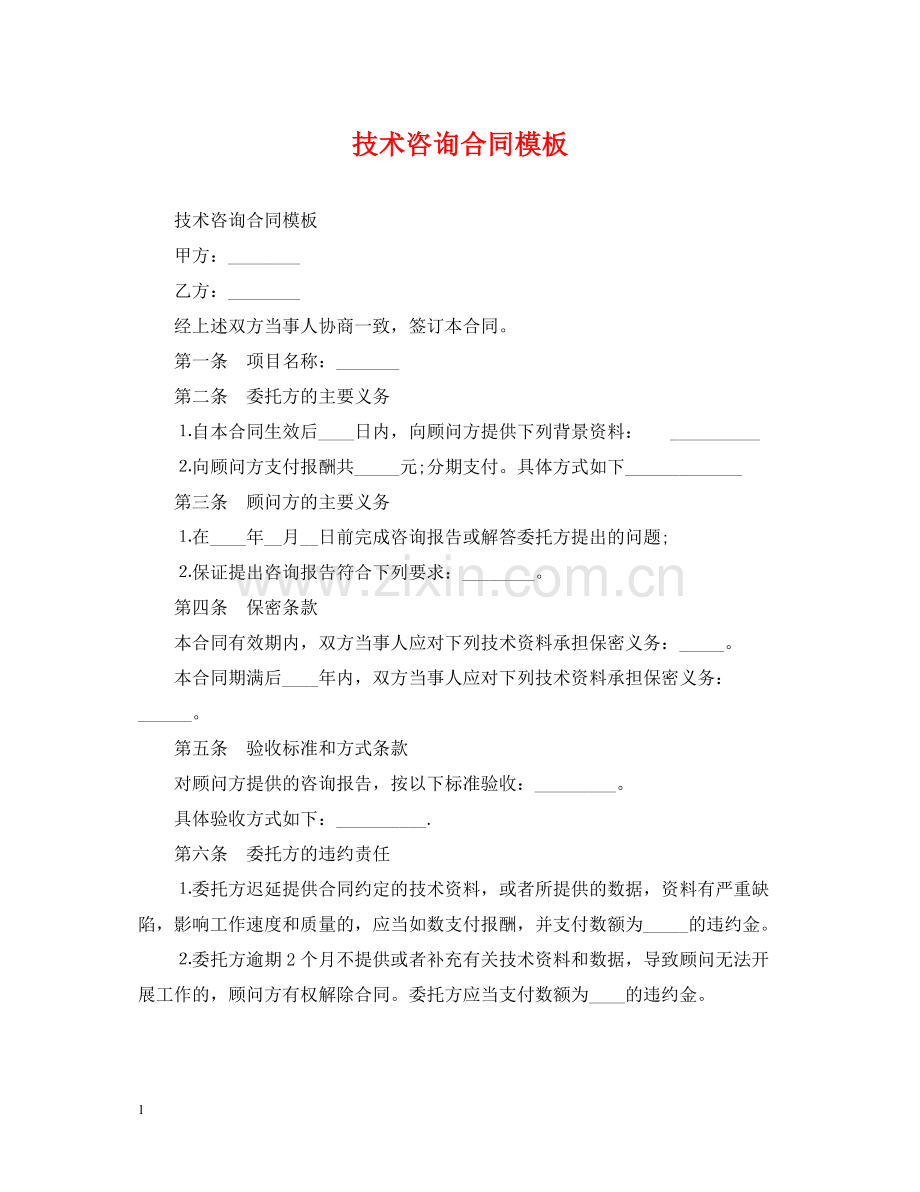 技术咨询合同模板

技术咨询合同模板

甲方：____

乙方：____

经上述双方当事人协商一致，签订本合同。

第一条 项目名称：____

第二条 委托方的主要义务

1.自本合同生效后____日内，向顾问方提供下列背景资料： ____

2.向顾问方支付报酬共____元;分期支付。具体方式如下____

第三条 顾问方的主要义务

1.在____年____月____日前完成咨询报告或解答委托方提出的问题;

2.保证提出咨询报告符合下列要求：____。

第四条 保密条款

本合同有效期内，双方当事人应对下列技术资料承担保密义务：____。

本合同期满后____年内，双方当事人应对下列技术资料承担保密义务：____。

第五条 验收标准和方式条款

对顾问方提供的咨询报告，按以下标准验收：____。

具体验收方式如下：____.

第六条 委托方的违约责任

1.委托方迟延提供合同约定的技术资料，或者所提供的数据，资料有严重缺陷，影响工作速度和质量的，应当如数支付报酬，并支付数额为____的违约金。

2.委托方逾期2个月不提供或者补充有关技术资料和数据，导致顾问无法开展工作的，顾问方有权解除合同。委托方应当支付数额为____的违约金。

1

www.zixin.com.cn